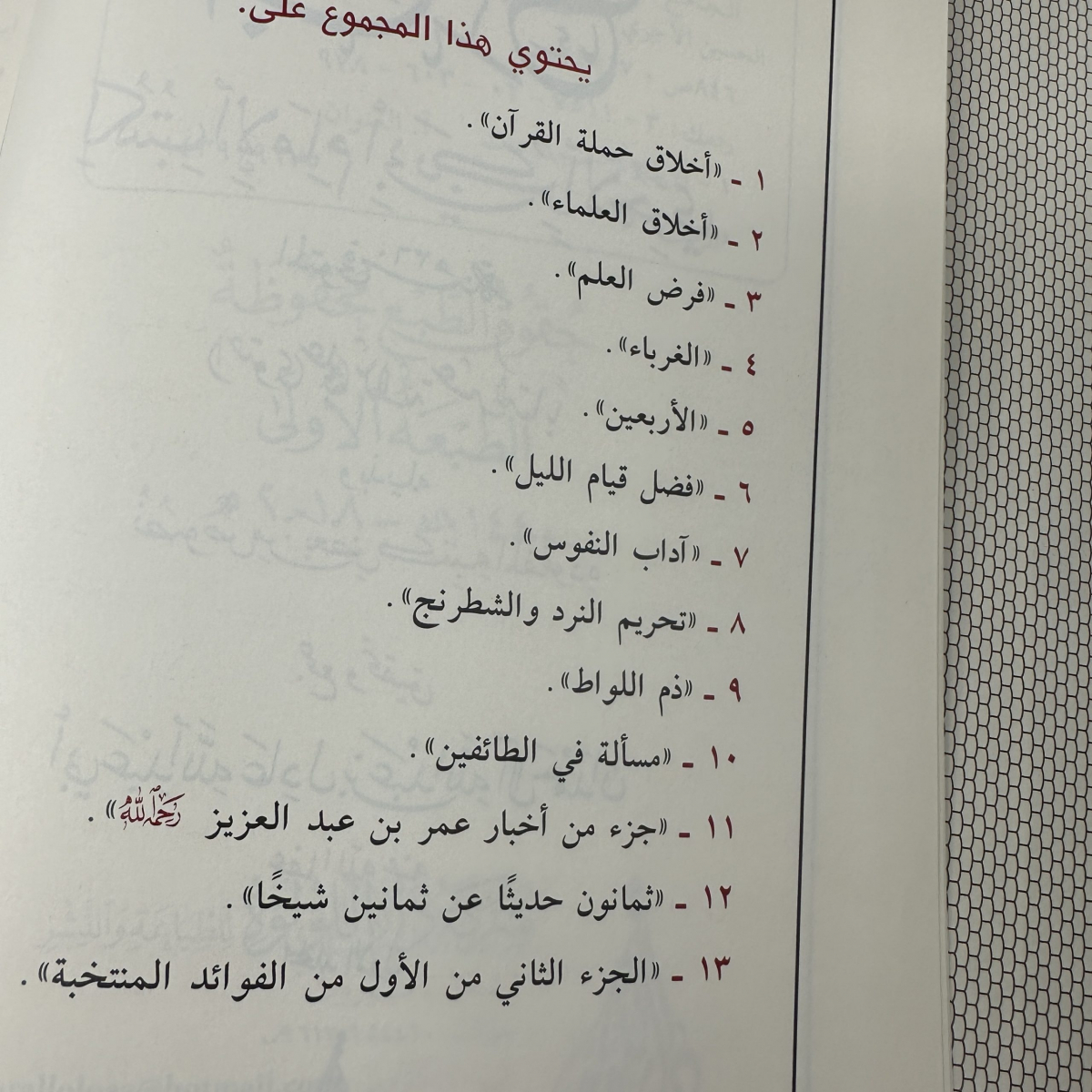 يحتوي هذا المجموع على:

١ - «أخلاق حملة القرآن».

٢ - «أخلاق العلماء».

٣ - «فرض العلم».

٤ - «الغرباء».

٥ - «الأربعين».

٦ - «فضل قيام الليل».

٧ - «آداب النفوس».

٨ - «تحريم النرد والشطرنج».

٩ - «ذم اللواط».

١٠ - «مسألة في الطائفين».

١١ - «جزء من أخبار عمر بن عبد العزيز رحمه الله».

١٢ - «ثمانون حديثًا عن ثمانين شيخًا».

١٣ - «الجزء الثاني من الأول من الفوائد المنتخبة».